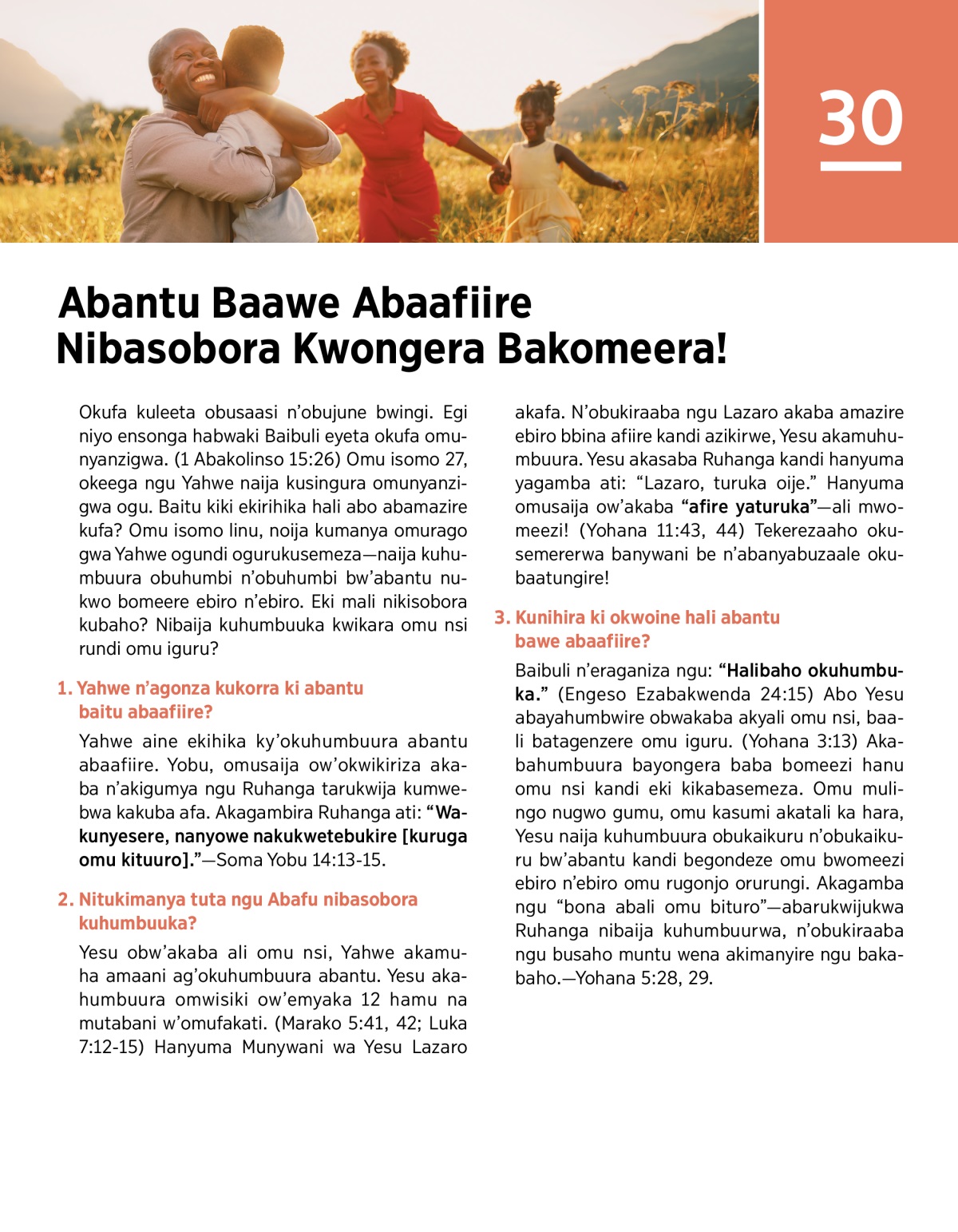 30

Abantu Baawe Abaafiire Nibasobora Kwongera Bakomeera!

Okufa kuleeta obusaasi n'obujune bwingi. Egi niyo ensonga habwaki Baibuli eyeta okufa omunyanzigwa. (1 Abakolinso 15:26) Omu isomo 27, okeega ngu Yahwe naija kusingura omunyanzigwa ogu. Baitu kiki ekirihika hali abo abamazire kufa? Omu isomo linu, noija kumanya omurago gwa Yahwe ogundi ogurukusemeza—naija kuhumbuura obuhumbi n'obuhumbi bw'abantu nukwo bomeere ebiro n'ebiro. Eki mali nikisobora kubaho? Nibaija kuhumbuuka kwikara omu nsi rundi omu iguru?

1. Yahwe n'agonza kukorra ki abantu baitu abaafiire?

Yahwe aine ekihika ky'okuhumbuura abantu abaafiire. Yobu, omusaija ow'okwikiriza akaba n'akigumya ngu Ruhanga tarukwija kumwebwa kakuba afa. Akagambira Ruhanga ati: "Wakunyesere, nanyowe nakukwetebukire [kuruga omu kituuro]."—Soma Yobu 14:13-15.

2. Nitukimanya tuta ngu Abafu nibasobora kuhumbuuka?

Yesu obw'akaba ali omu nsi, Yahwe akamuha amaani ag'okuhumbuura abantu. Yesu akahumbuura omwisiki ow'emyaka 12 hamu na mutabani w'omufakati. (Marako 5:41, 42; Luka 7:12-15) Hanyuma Munywani wa Yesu Lazaro akafa. N'obukiraaba ngu Lazaro akaba amazire ebiro bbina afiire kandi azikirwe, Yesu akamuhumbuura. Yesu akasaba Ruhanga kandi hanyuma yagamba ati: "Lazaro, turuka oije." Hanyuma omusaija ow'akaba "afire yaturuka"—ali mwomeezi! (Yohana 11:43, 44) Tekerezaaho okusemererwa banywani be n'abanyabuzaale okubaatungire!

3. Kunihira ki okwoine hali abantu bawe abaafiire?

Baibuli n'eraganiza ngu: "Halibaho okuhumbuka." (Engeso Ezabakwenda 24:15) Abo Yesu abayahumbwire obwakaba akyali omu nsi, baali batagenzere omu iguru. (Yohana 3:13) Akabahumbuura bayongera baba bomeezi hanu omu nsi kandi eki kikabasemeza. Omu mulingo nugwo gumu, omu kasumi akatali ka hara, Yesu naija kuhumbuura obukaikuru n'obukaikuru bw'abantu kandi begondeze omu bwomeezi ebiro n'ebiro omu rugonjo orurungi. Akagamba ngu "bona abali omu bituro"—abarukwijukwa Ruhanga nibaija kuhumbuurwa, n'obukiraaba ngu busaho muntu wena akimanyire ngu bakabaho.—Yohana 5:28, 29.